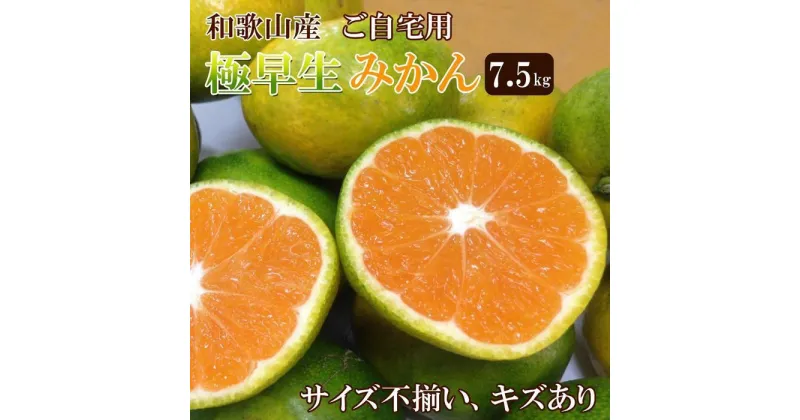 和歌山産　ご自宅用
極早生 みかん 7.5kg

サイズ不揃い、キズあり